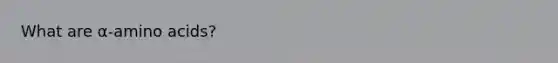 What are α-amino acids?